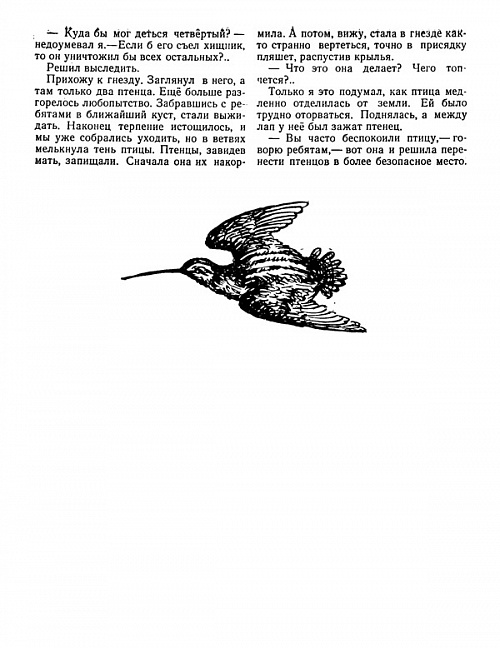 — Куда бы мог деться четвёртый? — недоумевал я.—Если б его съел хищник, то он уничтожил бы всех остальных?..

Решил выследить.

Прихожу к гнезду. Заглянул в него, а там только два птенца. Ещё больше разгорелось любопытство. Забравшись с ребятами в ближайший куст, стали выжидать. Наконец терпение истощилось, и мы уже собрались уходить, но в ветвях мелькнула тень птицы. Птенцы, завидев мать, запищали. Сначала она их накормила. А потом, вижу, стала в гнезде как-то странно вертеться, точно в присядку пляшет, распустив крылья.

— Что это она делает? Чего топчется?..

Только я это подумал, как птица медленно отделилась от земли. Ей было трудно оторваться. Поднялась, а между лап у неё был зажат птенец.

— Вы часто беспокоили птицу,— говорю ребятам,— вот она и решила перенести птенцов в более безопасное место.